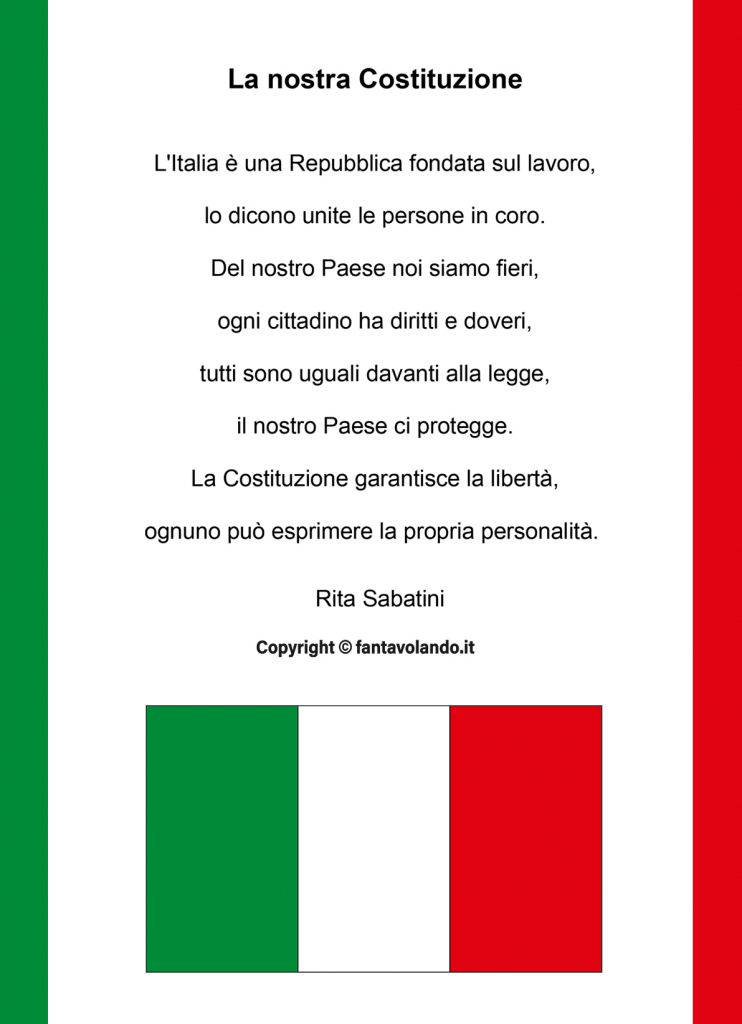 La nostra Costituzione

L'Italia è una Repubblica fondata sul lavoro,

lo dicono unite le persone in coro.

Del nostro Paese noi siamo fieri,

ogni cittadino ha diritti e doveri,

tutti sono uguali davanti alla legge,

il nostro Paese ci protegge.

La Costituzione garantisce la libertà,

ognuno può esprimere la propria personalità.

Rita Sabatini

Copyright © fantavolando.it